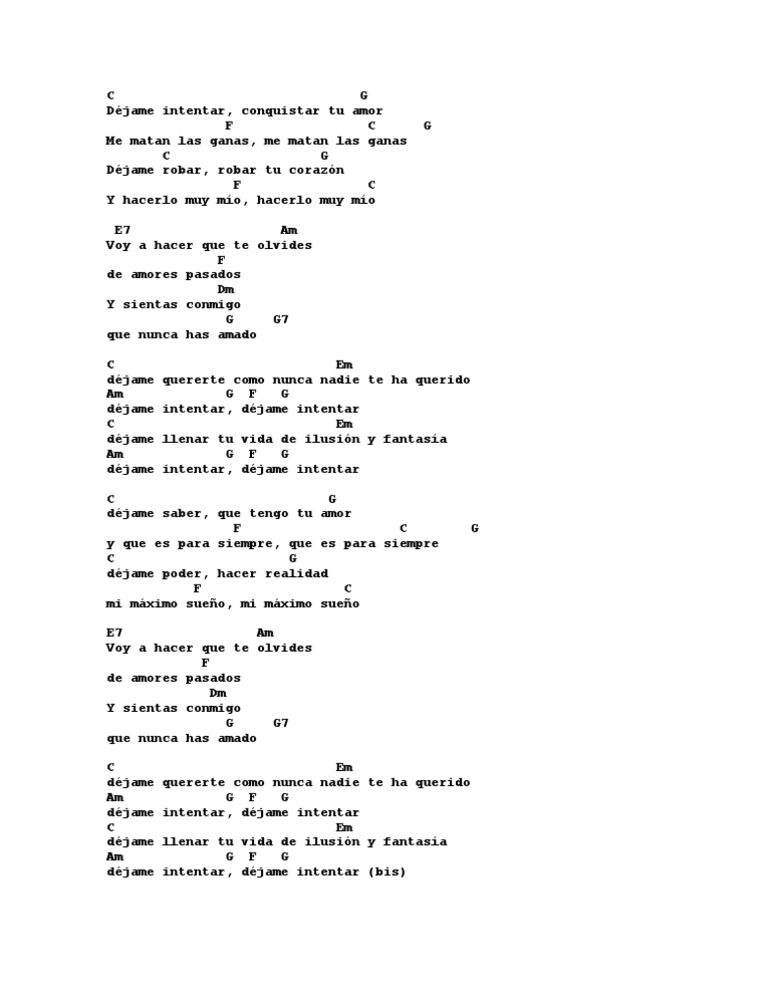 C G
Déjame intentar, conquistar tu amor
F C G
Me matan las ganas, me matan las ganas
C G
Déjame robar, robar tu corazón
F C
Y hacerlo muy mío, hacerlo muy mío

E7 Am
Voy a hacer que te olvides
F
de amores pasados
Dm
Y sientas conmigo
G G7
que nunca has amado

C Em
déjame quererte como nunca nadie te ha querido
Am G F G
déjame intentar, déjame intentar
C Em
déjame llenar tu vida de ilusión y fantasía
Am G F G
déjame intentar, déjame intentar

C G
déjame saber, que tengo tu amor
F C G
y que es para siempre, que es para siempre
C G
déjame poder, hacer realidad
F C
mi máximo sueño, mi máximo sueño

E7 Am
Voy a hacer que te olvides
F
de amores pasados
Dm
Y sientas conmigo
G G7
que nunca has amado

C Em
déjame quererte como nunca nadie te ha querido
Am G F G
déjame intentar, déjame intentar
C Em
déjame llenar tu vida de ilusión y fantasía
Am G F G
déjame intentar, déjame intentar (bis)